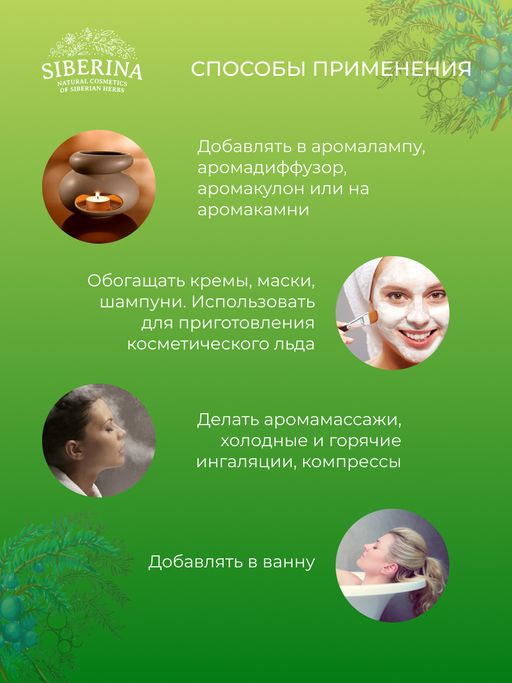 SIBERINA
NATURAL COSMETICS
OF SIBERIAN HERBS

СПОСОБЫ ПРИМЕНЕНИЯ

Добавлять в аромалампу, аромадиффузор, аромакулон или на аромакамни

Обогащать кремы, маски, шампуни. Использовать для приготовления косметического льда

Делать аромамассажи, холодные и горячие ингаляции, компрессы

Добавлять в ванну